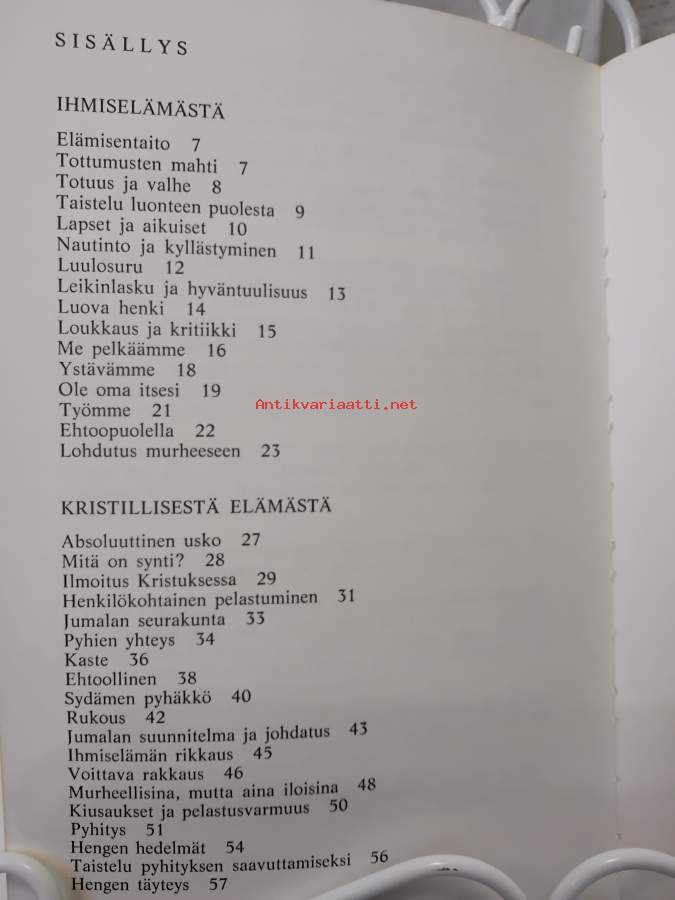 SISÄLLYS

IHMISELÄMÄSTÄ

Elämisentaito 7
Tottumusten mahti 7
Totuus ja valhe 8
Taistelu luonteen puolesta 9
Lapset ja aikuiset 10
Nautinto ja kyllästyminen 11
Luulosuru 12
Leikinlasku ja hyväntuulisuus 13
Luova henki 14
Loukkaus ja kritiikki 15
Me pelkäämme 16
Ystävämme 18
Ole oma itsesi 19
Työmme 21
Ehtoopuolella 22
Lohdutus murheeseen 23

Antikvariaatti.net

KRISTILLISESTÄ ELÄMÄSTÄ

Absoluuttinen usko 27
Mitä on synti? 28
Ilmoitus Kristuksessa 29
Henkilökohtainen pelastuminen 31
Jumalan seurakunta 33
Pyhien yhteys 34
Kaste 36
Ehtoollinen 38
Sydämen pyhäkkö 40
Rukous 42
Jumalan suunnitelma ja johdatus 43
Ihmiselämän rikkaus 45
Voittava rakkaus 46
Murheellisina, mutta aina iloisina 48
Kiusaukset ja pelastusvarmuus 50
Pyhitys 51
Hengen hedelmät 54
Taistelu pyhityksen saavuttamiseksi 56
Hengen täyteys 57